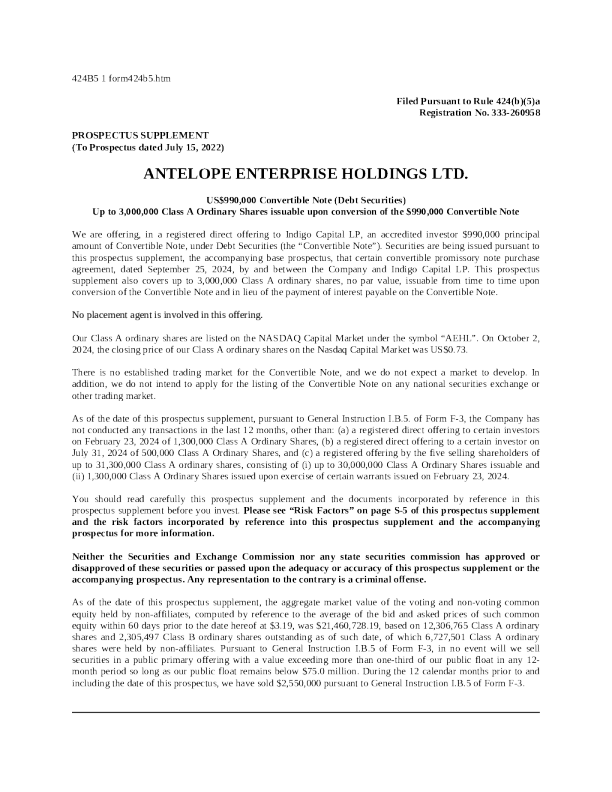 424B5 1 form424b5.htm

Filed Pursuant to Rule 424(b)(5)a
Registration No. 333-260958

PROSPECTUS SUPPLEMENT
(To Prospectus dated July 15, 2022)

ANTELOPE ENTERPRISE HOLDINGS LTD.

US$990,000 Convertible Note (Debt Securities)
Up to 3,000,000 Class A Ordinary Shares issuable upon conversion of the $990,000 Convertible Note

We are offering, in a registered direct offering to Indigo Capital LP, an accredited investor $990,000 principal amount of Convertible Note, under Debt Securities (the "Convertible Note"). Securities are being issued pursuant to this prospectus supplement, the accompanying base prospectus, that certain convertible promissory note purchase agreement, dated September 25, 2024, by and between the Company and Indigo Capital LP. This prospectus supplement also covers up to 3,000,000 Class A ordinary shares, no par value, issuable from time to time upon conversion of the Convertible Note and in lieu of the payment of interest payable on the Convertible Note.

No placement agent is involved in this offering.

Our Class A ordinary shares are listed on the NASDAQ Capital Market under the symbol "AEHL". On October 2, 2024, the closing price of our Class A ordinary shares on the Nasdaq Capital Market was US$0.73.

There is no established trading market for the Convertible Note, and we do not expect a market to develop. In addition, we do not intend to apply for the listing of the Convertible Note on any national securities exchange or other trading market.

As of the date of this prospectus supplement, pursuant to General Instruction I.B.5. of Form F-3, the Company has not conducted any transactions in the last 12 months, other than: (a) a registered direct offering to certain investors on February 23, 2024 of 1,300,000 Class A Ordinary Shares, (b) a registered direct offering to a certain investor on July 31, 2024 of 500,000 Class A Ordinary Shares, and (c) a registered offering by the five selling shareholders of up to 31,300,000 Class A ordinary shares, consisting of (i) up to 30,000,000 Class A Ordinary Shares issuable and (ii) 1,300,000 Class A Ordinary Shares issued upon exercise of certain warrants issued on February 23, 2024.

You should read carefully this prospectus supplement and the documents incorporated by reference in this prospectus supplement before you invest. Please see "Risk Factors" on page S-5 of this prospectus supplement and the risk factors incorporated by reference into this prospectus supplement and the accompanying prospectus for more information.

Neither the Securities and Exchange Commission nor any state securities commission has approved or disapproved of these securities or passed upon the adequacy or accuracy of this prospectus supplement or the accompanying prospectus. Any representation to the contrary is a criminal offense.

As of the date of this prospectus supplement, the aggregate market value of the voting and non-voting common equity held by non-affiliates, computed by reference to the average of the bid and asked prices of such common equity within 60 days prior to the date hereof at $3.19, was $21,460,728.19, based on 12,306,765 Class A ordinary shares and 2,305,497 Class B ordinary shares outstanding as of such date, of which 6,727,501 Class A ordinary shares were held by non-affiliates. Pursuant to General Instruction I.B.5 of Form F-3, in no event will we sell securities in a public primary offering with a value exceeding more than one-third of our public float in any 12-month period so long as our public float remains below $75.0 million. During the 12 calendar months prior to and including the date of this prospectus, we have sold $2,550,000 pursuant to General Instruction I.B.5 of Form F-3.